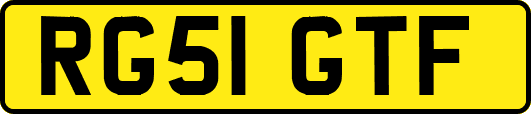 RG51 GTF